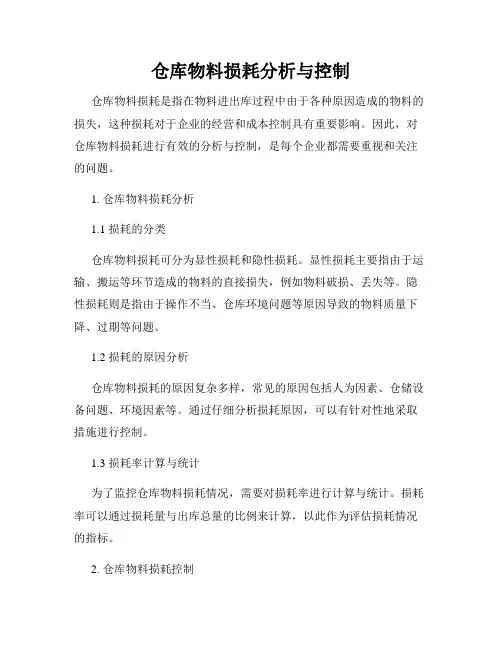 仓库物料损耗分析与控制

仓库物料损耗是指在物料进出库过程中由于各种原因造成的物料的损失，这种损耗对于企业的经营和成本控制具有重要影响。因此，对仓库物料损耗进行有效的分析与控制，是每个企业都需要重视和关注的问题。

1. 仓库物料损耗分析

1.1 损耗的分类

仓库物料损耗可分为显性损耗和隐性损耗。显性损耗主要指由于运输、搬运等环节造成的物料的直接损失，例如物料破损、丢失等。隐性损耗则是指由于操作不当、仓库环境问题等原因导致的物料质量下降、过期等问题。

1.2 损耗的原因分析

仓库物料损耗的原因复杂多样，常见的原因包括人为因素、仓储设备问题、环境因素等。通过仔细分析损耗原因，可以有针对性地采取措施进行控制。

1.3 损耗率计算与统计

为了监控仓库物料损耗情况，需要对损耗率进行计算与统计。损耗率可以通过损耗量与出库总量的比例来计算，以此作为评估损耗情况的指标。

2. 仓库物料损耗控制